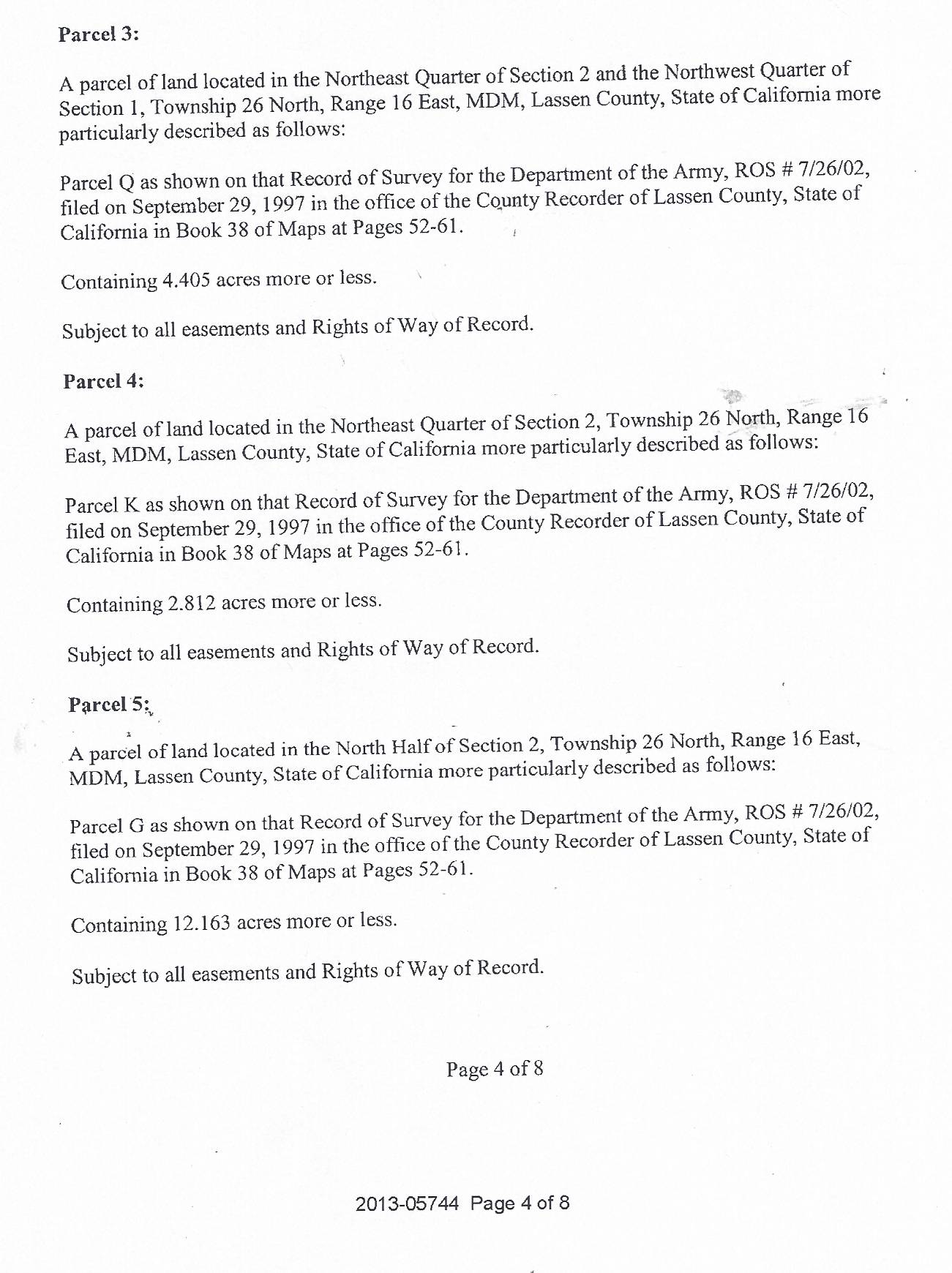 Parcel 3:

A parcel of land located in the Northeast Quarter of Section 2 and the Northwest Quarter of Section 1, Township 26 North, Range 16 East, MDM, Lassen County, State of California more particularly described as follows:

Parcel Q as shown on that Record of Survey for the Department of the Army, ROS # 7/26/02, filed on September 29, 1997 in the office of the County Recorder of Lassen County, State of California in Book 38 of Maps at Pages 52-61.

Containing 4.405 acres more or less.

Subject to all easements and Rights of Way of Record.

Parcel 4:

A parcel of land located in the Northeast Quarter of Section 2, Township 26 North, Range 16 East, MDM, Lassen County, State of California more particularly described as follows:

Parcel K as shown on that Record of Survey for the Department of the Army, ROS # 7/26/02, filed on September 29, 1997 in the office of the County Recorder of Lassen County, State of California in Book 38 of Maps at Pages 52-61.

Containing 2.812 acres more or less.

Subject to all easements and Rights of Way of Record.

Parcel 5:

A parcel of land located in the North Half of Section 2, Township 26 North, Range 16 East, MDM, Lassen County, State of California more particularly described as follows:

Parcel G as shown on that Record of Survey for the Department of the Army, ROS # 7/26/02, filed on September 29, 1997 in the office of the County Recorder of Lassen County, State of California in Book 38 of Maps at Pages 52-61.

Containing 12.163 acres more or less.

Subject to all easements and Rights of Way of Record.

Page 4 of 8

2013-05744 Page 4 of 8